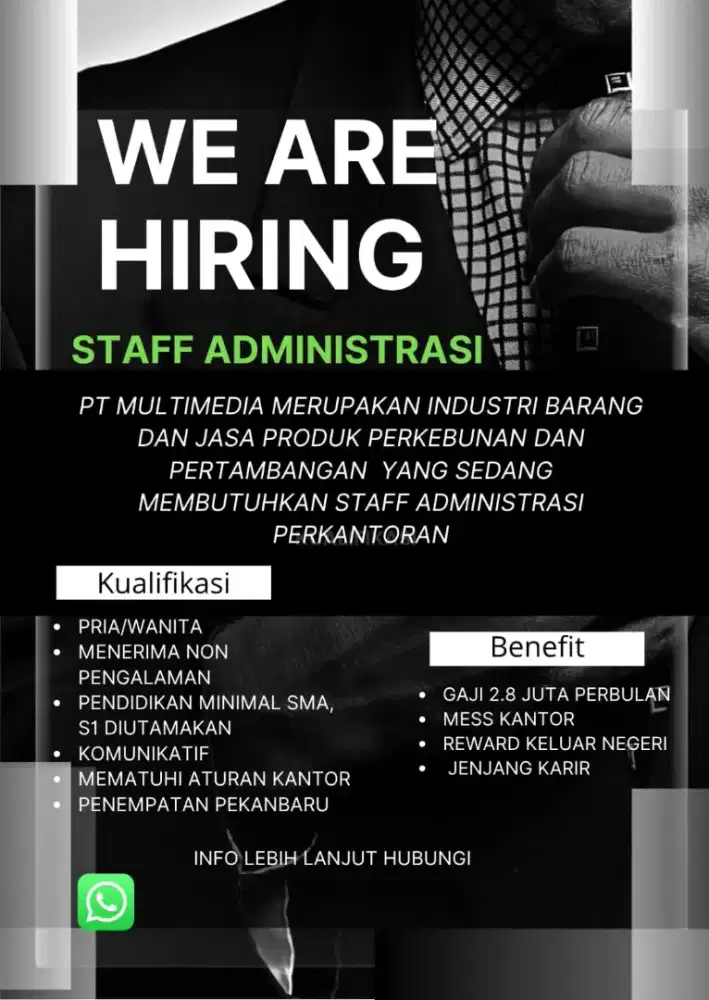 WE ARE HIRING

STAFF ADMINISTRASI

PT MULTIMEDIA MERUPAKAN INDUSTRI BARANG DAN JASA PRODUK PERKEBUNAN DAN PERTAMBANGAN YANG SEDANG MEMBUTUHKAN STAFF ADMINISTRASI PERKANTORAN

Kualifikasi

- PRIA/WANITA
- MENERIMA NON PENGALAMAN
- PENDIDIKAN MINIMAL SMA, S1 DIUTAMAKAN
- KOMUNIKATIF
- MEMATUHI ATURAN KANTOR
- PENEMPATAN PEKANBARU

Benefit

- GAJI 2.8 JUTA PERBULAN
- MESS KANTOR
- REWARD KELUAR NEGERI
- JENJANG KARIR

INFO LEBIH LANJUT HUBUNGI